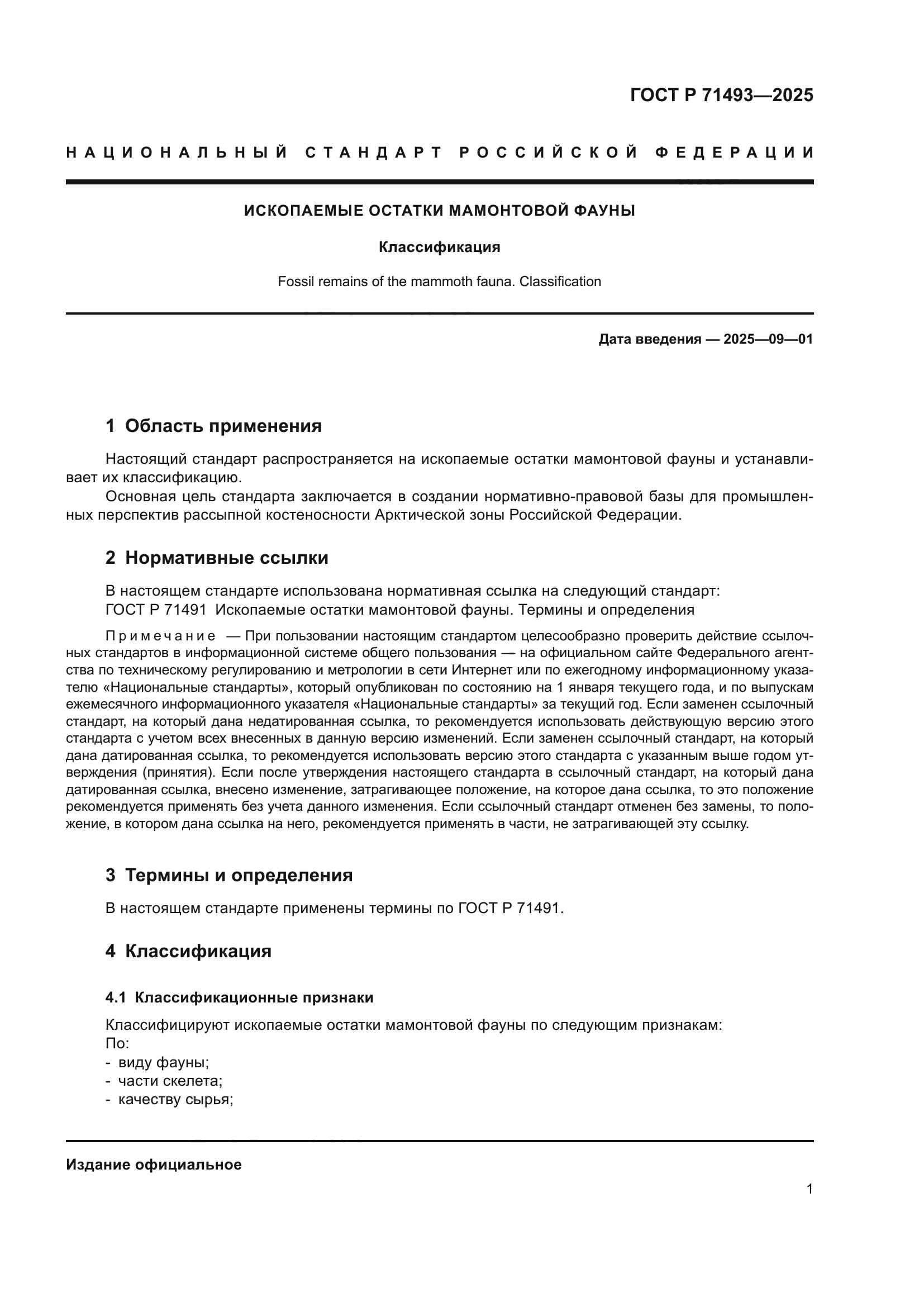 ГОСТ Р 71493—2025

НАЦИОНАЛЬНЫЙ СТАНДАРТ РОССИЙСКОЙ ФЕДЕРАЦИИ

ИСКОПАЕМЫЕ ОСТАТКИ МАМОНТОВОЙ ФАУНЫ

Классификация

Fossil remains of the mammoth fauna. Classification

Дата введения — 2025—09—01

1 Область применения

Настоящий стандарт распространяется на ископаемые остатки мамонтовой фауны и устанавливает их классификацию.

Основная цель стандарта заключается в создании нормативно-правовой базы для промышленных перспектив рассыпной костеносности Арктической зоны Российской Федерации.

2 Нормативные ссылки

В настоящем стандарте использована нормативная ссылка на следующий стандарт:
ГОСТ Р 71491 Ископаемые остатки мамонтовой фауны. Термины и определения

Примечание — При пользовании настоящим стандартом целесообразно проверить действие ссылочных стандартов в информационной системе общего пользования — на официальном сайте Федерального агентства по техническому регулированию и метрологии в сети Интернет или по ежегодному информационному указателю «Национальные стандарты», который опубликован по состоянию на 1 января текущего года, и по выпускам ежемесячного информационного указателя «Национальные стандарты» за текущий год. Если заменен ссылочный стандарт, на который дана недатированная ссылка, то рекомендуется использовать действующую версию этого стандарта с учетом всех внесенных в данную версию изменений. Если заменен ссылочный стандарт, на который дана датированная ссылка, то рекомендуется использовать версию этого стандарта с указанным выше годом утверждения (принятия). Если после утверждения настоящего стандарта в ссылочный стандарт, на который дана датированная ссылка, внесено изменение, затрагивающее положение, на которое дана ссылка, то это положение рекомендуется применять без учета данного изменения. Если ссылочный стандарт отменен без замены, то положение, в котором дана ссылка на него, рекомендуется применять в части, не затрагивающей эту ссылку.

3 Термины и определения

В настоящем стандарте применены термины по ГОСТ Р 71491.

4 Классификация

4.1 Классификационные признаки

Классифицируют ископаемые остатки мамонтовой фауны по следующим признакам:
По:
- виду фауны;
- части скелета;
- качеству сырья;

Издание официальное

1